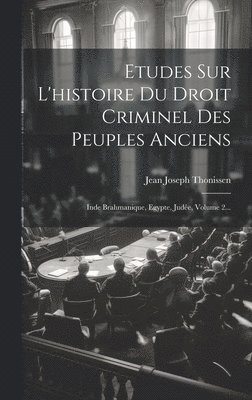 Etudes Sur L'histoire Du Droit Criminel Des Peuples Anciens

Jean Joseph Thonissen

Inde Brahmanique, Égypte, Judée, Volume 2...